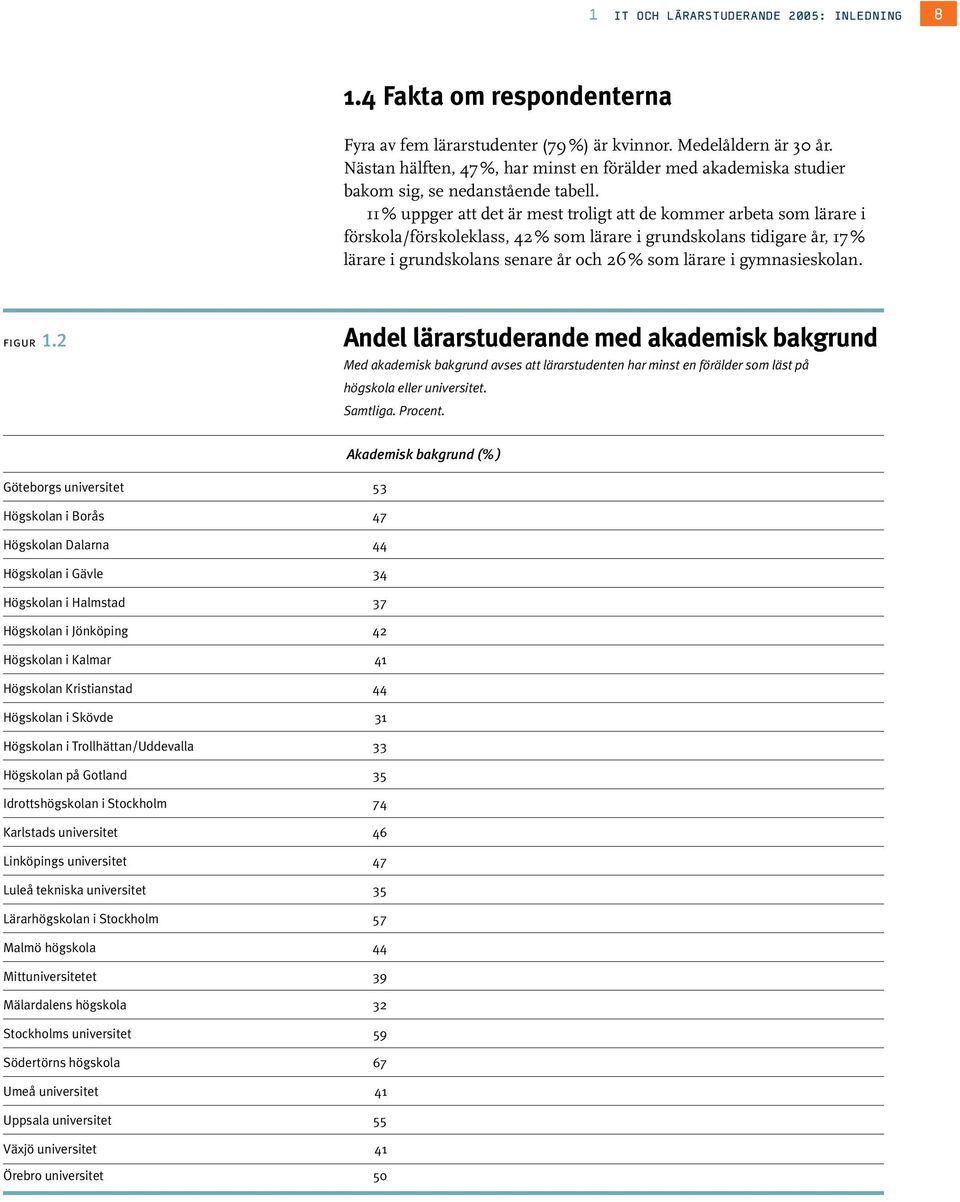 1 IT OCH LÄRARSTUDERANDE 2005: INLEDNING 8

1.4 Fakta om respondenterna

Fyra av fem lärarstudenter (79 %) är kvinnor. Medelåldern är 30 år. Nästan hälften, 47 %, har minst en förälder med akademiska studier bakom sig, se nedanstående tabell.

11 % uppger att det är mest troligt att de kommer arbeta som lärare i förskola/förskoleklass, 42 % som lärare i grundskolans tidigare år, 17 % lärare i grundskolans senare år och 26 % som lärare i gymnasieskolan.

FIGUR 1.2

Andel lärarstuderande med akademisk bakgrund

Med akademisk bakgrund avses att lärarstudenten har minst en förälder som läst på högskola eller universitet.

Samtliga. Procent.

| | Akademisk bakgrund (%) |
|---|---|
| Göteborgs universitet | 53 |
| Högskolan i Borås | 47 |
| Högskolan Dalarna | 44 |
| Högskolan i Gävle | 34 |
| Högskolan i Halmstad | 37 |
| Högskolan i Jönköping | 42 |
| Högskolan i Kalmar | 41 |
| Högskolan Kristianstad | 44 |
| Högskolan i Skövde | 31 |
| Högskolan i Trollhättan/Uddevalla | 33 |
| Högskolan på Gotland | 35 |
| Idrottshögskolan i Stockholm | 74 |
| Karlstads universitet | 46 |
| Linköpings universitet | 47 |
| Luleå tekniska universitet | 35 |
| Lärarhögskolan i Stockholm | 57 |
| Malmö högskola | 44 |
| Mittuniversitetet | 39 |
| Mälardalens högskola | 32 |
| Stockholms universitet | 59 |
| Södertörns högskola | 67 |
| Umeå universitet | 41 |
| Uppsala universitet | 55 |
| Växjö universitet | 41 |
| Örebro universitet | 50 |